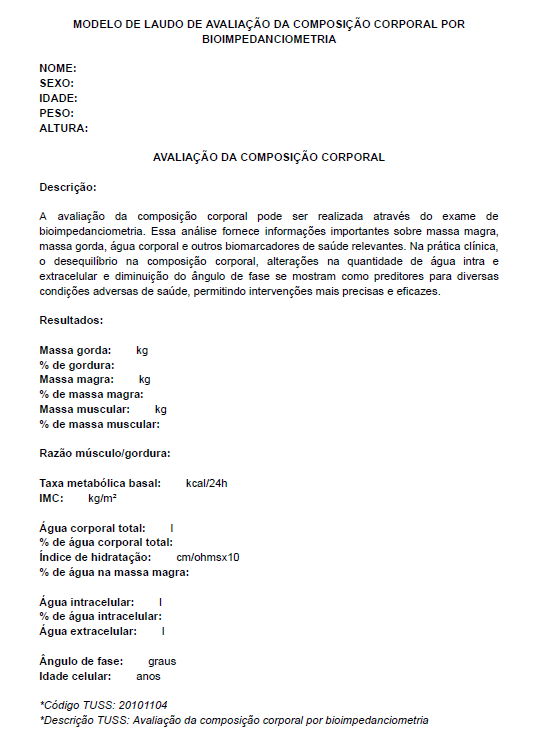 MODELO DE LAUDO DE AVALIAÇÃO DA COMPOSIÇÃO CORPORAL POR BIOIMPEDANCIOMETRIA

NOME:
SEXO:
IDADE:
PESO:
ALTURA:

AVALIAÇÃO DA COMPOSIÇÃO CORPORAL

Descrição:

A avaliação da composição corporal pode ser realizada através do exame de bioimpedanciometria. Essa análise fornece informações importantes sobre massa magra, massa gorda, água corporal e outros biomarcadores de saúde relevantes. Na prática clínica, o desequilíbrio na composição corporal, alterações na quantidade de água intra e extracelular e diminuição do ângulo de fase se mostram como preditores para diversas condições adversas de saúde, permitindo intervenções mais precisas e eficazes.

Resultados:

Massa gorda: kg
% de gordura:
Massa magra: kg
% de massa magra:
Massa muscular: kg
% de massa muscular:

Razão músculo/gordura:

Taxa metabólica basal: kcal/24h
IMC: kg/m²

Água corporal total: l
% de água corporal total:
Índice de hidratação: cm/ohmsx10
% de água na massa magra:

Água intracelular: l
% de água intracelular:
Água extracelular: l

Ângulo de fase: graus
Idade celular: anos

*Código TUSS: 20101104
*Descrição TUSS: Avaliação da composição corporal por bioimpedanciometria